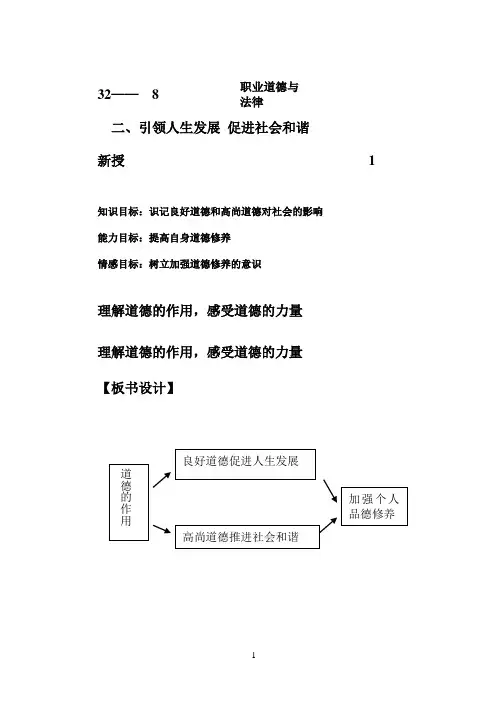 32—— 8 职业道德与法律

二、引领人生发展 促进社会和谐

新授 1

知识目标：识记良好道德和高尚道德对社会的影响

能力目标：提高自身道德修养

情感目标：树立加强道德修养的意识

理解道德的作用，感受道德的力量

理解道德的作用，感受道德的力量

【板书设计】

道德的作用

良好道德促进人生发展

高尚道德推进社会和谐

加强个人品德修养

1